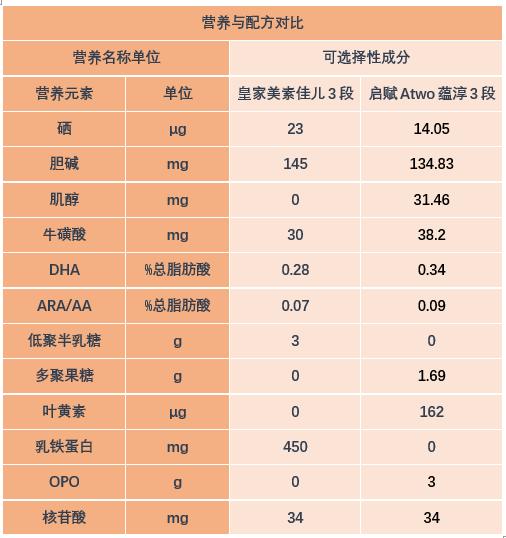 | 营养与配方对比 | | | |
|---|---|---|---|
| 营养名称单位 | | 可选择性成分 | |
| 营养元素 | 单位 | 皇家美素佳儿 3 段 | 启赋 Atwo 蕴淳 3 段 |
| 硒 | μg | 23 | 14.05 |
| 胆碱 | mg | 145 | 134.83 |
| 肌醇 | mg | 0 | 31.46 |
| 牛磺酸 | mg | 30 | 38.2 |
| DHA | %总脂肪酸 | 0.28 | 0.34 |
| ARA/AA | %总脂肪酸 | 0.07 | 0.09 |
| 低聚半乳糖 | g | 3 | 0 |
| 多聚果糖 | g | 0 | 1.69 |
| 叶黄素 | μg | 0 | 162 |
| 乳铁蛋白 | mg | 450 | 0 |
| OPO | g | 0 | 3 |
| 核苷酸 | mg | 34 | 34 |